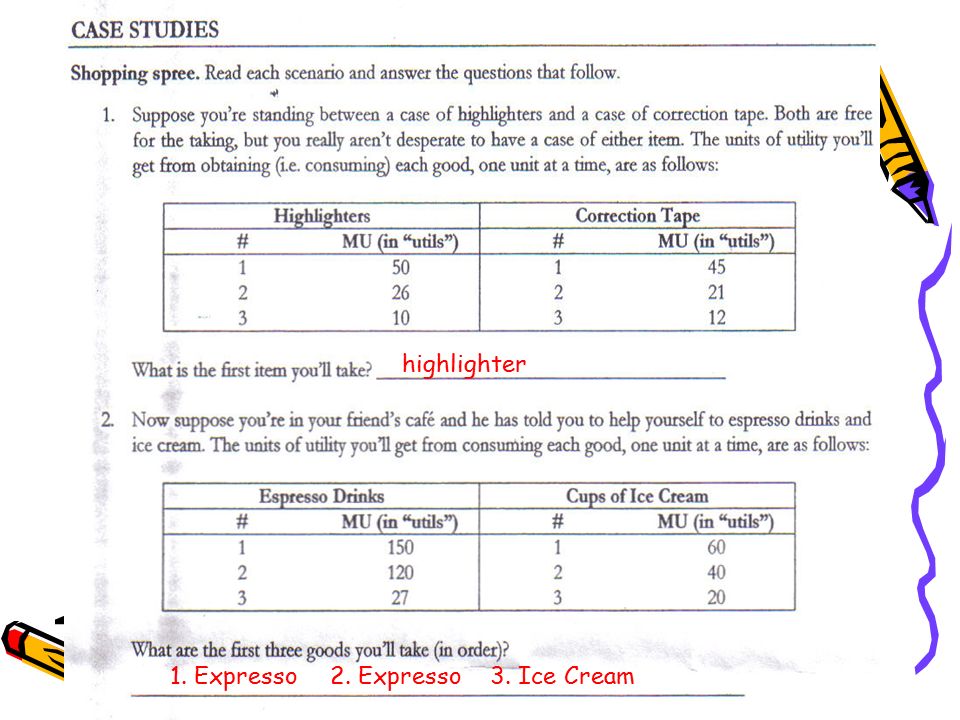 CASE STUDIES

Shopping spree. Read each scenario and answer the questions that follow.

1. Suppose you're standing between a case of highlighters and a case of correction tape. Both are free for the taking, but you really aren't desperate to have a case of either item. The units of utility you'll get from obtaining (i.e. consuming) each good, one unit at a time, are as follows:

| Highlighters | | Correction Tape | |
|---|---|---|---|
| # | MU (in "utils") | # | MU (in "utils") |
| 1 | 50 | 1 | 45 |
| 2 | 26 | 2 | 21 |
| 3 | 10 | 3 | 12 |

What is the first item you'll take? highlighter

2. Now suppose you're in your friend's café and he has told you to help yourself to espresso drinks and ice cream. The units of utility you'll get from consuming each good, one unit at a time, are as follows:

| Espresso Drinks | | Cups of Ice Cream | |
|---|---|---|---|
| # | MU (in "utils") | # | MU (in "utils") |
| 1 | 150 | 1 | 60 |
| 2 | 120 | 2 | 40 |
| 3 | 27 | 3 | 20 |

What are the first three goods you'll take (in order)?
1. Expresso 2. Expresso 3. Ice Cream